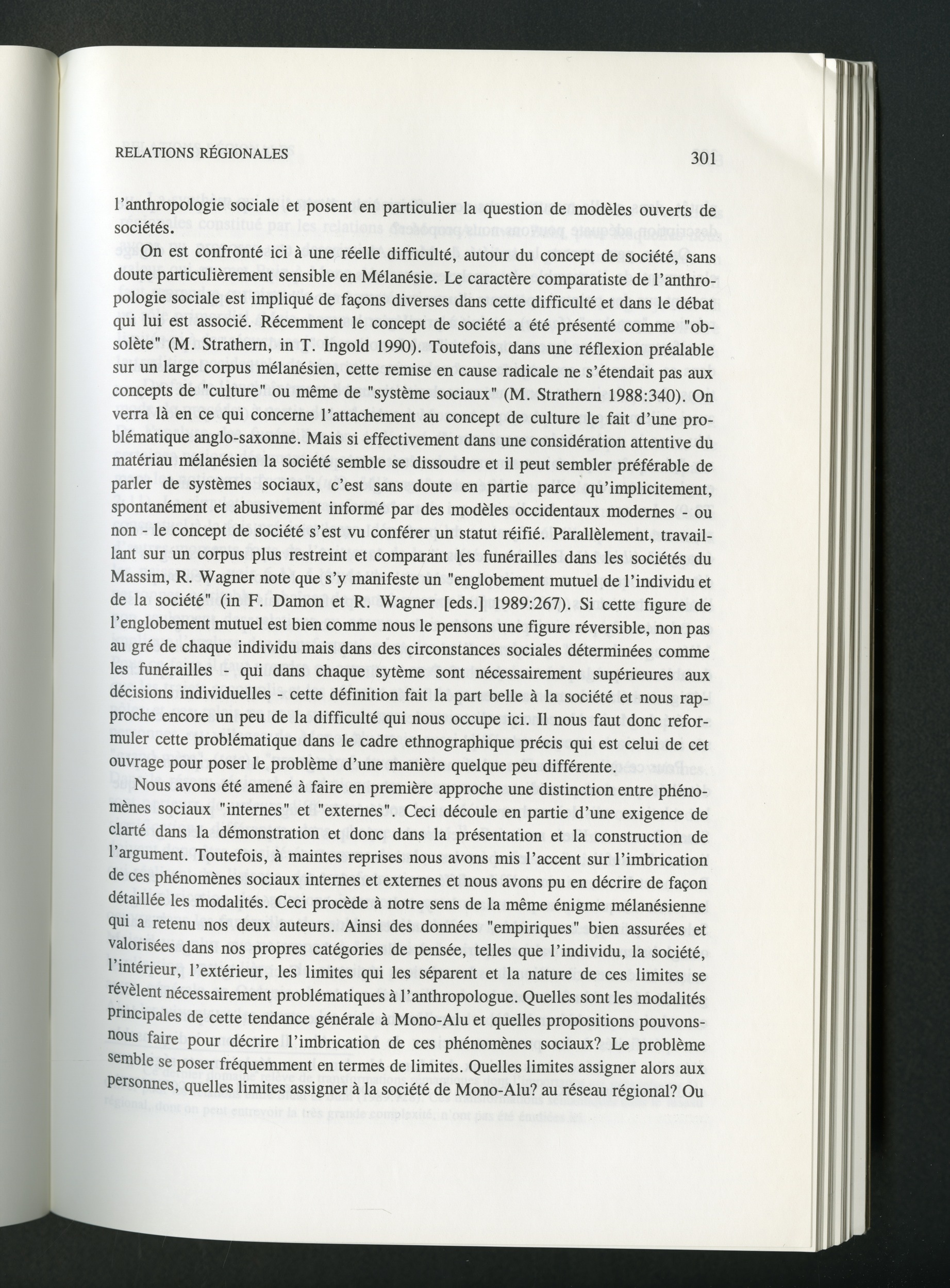 RELATIONS RÉGIONALES

301

l'anthropologie sociale et posent en particulier la question de modèles ouverts de sociétés.

On est confronté ici à une réelle difficulté, autour du concept de société, sans doute particulièrement sensible en Mélanésie. Le caractère comparatiste de l'anthropologie sociale est impliqué de façons diverses dans cette difficulté et dans le débat qui lui est associé. Récemment le concept de société a été présenté comme "obsolète" (M. Strathern, in T. Ingold 1990). Toutefois, dans une réflexion préalable sur un large corpus mélanésien, cette remise en cause radicale ne s'étendait pas aux concepts de "culture" ou même de "système sociaux" (M. Strathern 1988:340). On verra là en ce qui concerne l'attachement au concept de culture le fait d'une problématique anglo-saxonne. Mais si effectivement dans une considération attentive du matériau mélanésien la société semble se dissoudre et il peut sembler préférable de parler de systèmes sociaux, c'est sans doute en partie parce qu'implicitement, spontanément et abusivement informé par des modèles occidentaux modernes - ou non - le concept de société s'est vu conférer un statut réifié. Parallèlement, travaillant sur un corpus plus restreint et comparant les funérailles dans les sociétés du Massim, R. Wagner note que s'y manifeste un "englobement mutuel de l'individu et de la société" (in F. Damon et R. Wagner [eds.] 1989:267). Si cette figure de l'englobement mutuel est bien comme nous le pensons une figure réversible, non pas au gré de chaque individu mais dans des circonstances sociales déterminées comme les funérailles - qui dans chaque sytème sont nécessairement supérieures aux décisions individuelles - cette définition fait la part belle à la société et nous rapproche encore un peu de la difficulté qui nous occupe ici. Il nous faut donc reformuler cette problématique dans le cadre ethnographique précis qui est celui de cet ouvrage pour poser le problème d'une manière quelque peu différente.

Nous avons été amené à faire en première approche une distinction entre phénomènes sociaux "internes" et "externes". Ceci découle en partie d'une exigence de clarté dans la démonstration et donc dans la présentation et la construction de l'argument. Toutefois, à maintes reprises nous avons mis l'accent sur l'imbrication de ces phénomènes sociaux internes et externes et nous avons pu en décrire de façon détaillée les modalités. Ceci procède à notre sens de la même énigme mélanésienne qui a retenu nos deux auteurs. Ainsi des données "empiriques" bien assurées et valorisées dans nos propres catégories de pensée, telles que l'individu, la société, l'intérieur, l'extérieur, les limites qui les séparent et la nature de ces limites se révèlent nécessairement problématiques à l'anthropologue. Quelles sont les modalités principales de cette tendance générale à Mono-Alu et quelles propositions pouvons-nous faire pour décrire l'imbrication de ces phénomènes sociaux? Le problème semble se poser fréquemment en termes de limites. Quelles limites assigner alors aux personnes, quelles limites assigner à la société de Mono-Alu? au réseau régional? Ou